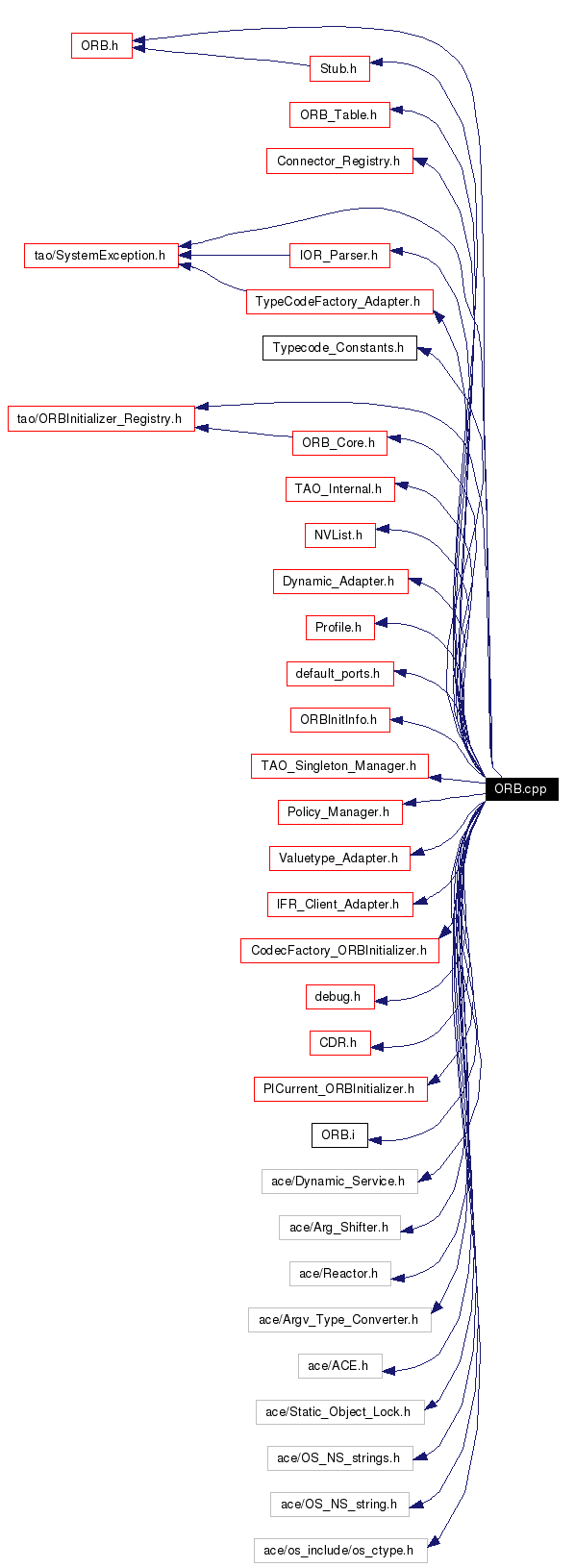 ORB.h

Stub.h

ORB_Table.h

Connector_Registry.h

tao/SystemException.h

IOR_Parser.h

TypeCodeFactory_Adapter.h

Typecode_Constants.h

tao/ORBInitializer_Registry.h

ORB_Core.h

TAO_Internal.h

NVList.h

Dynamic_Adapter.h

Profile.h

default_ports.h

ORBInitInfo.h

TAO_Singleton_Manager.h

ORB.cpp

Policy_Manager.h

Valuetype_Adapter.h

IFR_Client_Adapter.h

CodecFactory_ORBInitializer.h

debug.h

CDR.h

PICurrent_ORBInitializer.h

ORB.i

ace/Dynamic_Service.h

ace/Arg_Shifter.h

ace/Reactor.h

ace/Argv_Type_Converter.h

ace/ACE.h

ace/Static_Object_Lock.h

ace/OS_NS_strings.h

ace/OS_NS_string.h

ace/os_include/os_ctype.h